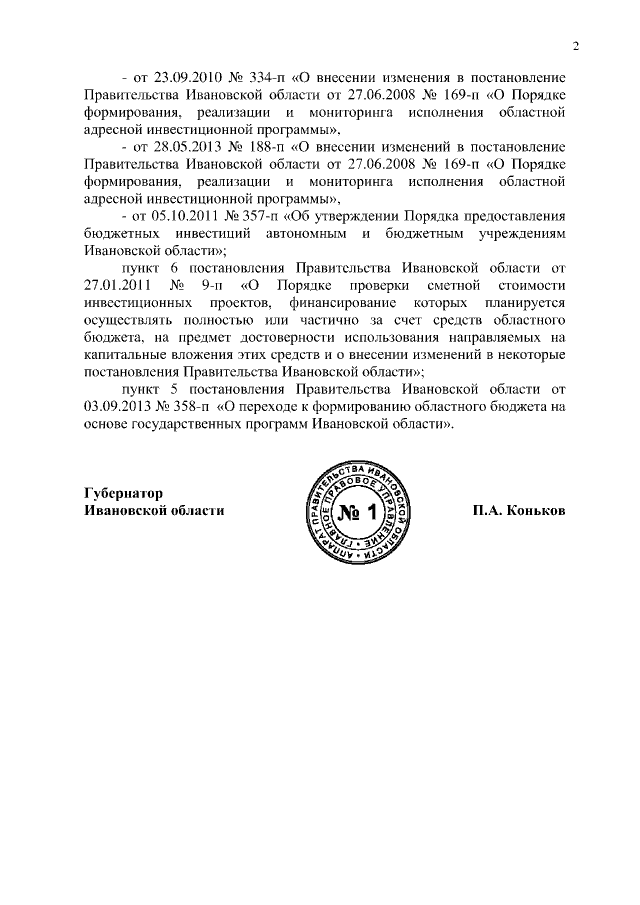 2

- от 23.09.2010 № 334-п «О внесении изменения в постановление Правительства Ивановской области от 27.06.2008 № 169-п «О Порядке формирования, реализации и мониторинга исполнения областной адресной инвестиционной программы»,

- от 28.05.2013 № 188-п «О внесении изменений в постановление Правительства Ивановской области от 27.06.2008 № 169-п «О Порядке формирования, реализации и мониторинга исполнения областной адресной инвестиционной программы»,

- от 05.10.2011 № 357-п «Об утверждении Порядка предоставления бюджетных инвестиций автономным и бюджетным учреждениям Ивановской области»;

пункт 6 постановления Правительства Ивановской области от 27.01.2011 № 9-п «О Порядке проверки сметной стоимости инвестиционных проектов, финансирование которых планируется осуществлять полностью или частично за счет средств областного бюджета, на предмет достоверности использования направляемых на капитальные вложения этих средств и о внесении изменений в некоторые постановления Правительства Ивановской области»;

пункт 5 постановления Правительства Ивановской области от 03.09.2013 № 358-п «О переходе к формированию областного бюджета на основе государственных программ Ивановской области».

Губернатор
Ивановской области

АППАРАТ ПРАВИТЕЛЬСТВА ИВАНОВСКОЙ ОБЛАСТИ ГЛАВНОЕ ПРАВОВОЕ УПРАВЛЕНИЕ № 1

П.А. Коньков